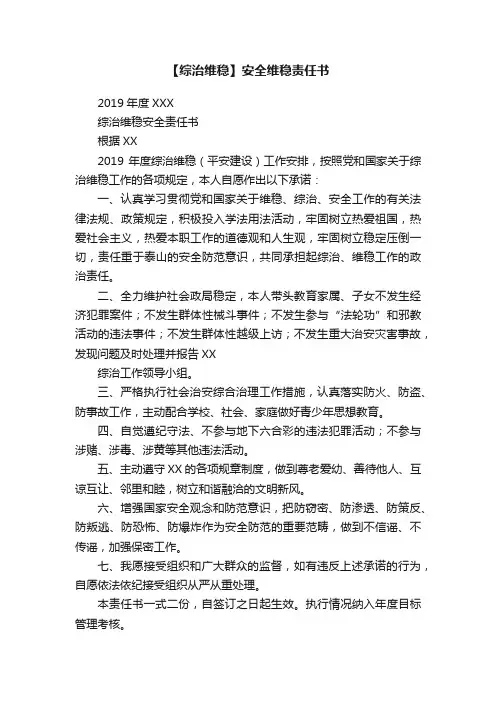 【综治维稳】安全维稳责任书

2019 年度 XXX

综治维稳安全责任书

根据 XX

2019 年度综治维稳（平安建设）工作安排，按照党和国家关于综治维稳工作的各项规定，本人自愿作出以下承诺：

一、认真学习贯彻党和国家关于维稳、综治、安全工作的有关法律法规、政策规定，积极投入学法用法活动，牢固树立热爱祖国，热爱社会主义，热爱本职工作的道德观和人生观，牢固树立稳定压倒一切，责任重于泰山的安全防范意识，共同承担起综治、维稳工作的政治责任。

二、全力维护社会政局稳定，本人带头教育家属、子女不发生经济犯罪案件；不发生群体性械斗事件；不发生参与“法轮功”和邪教活动的违法事件；不发生群体性越级上访；不发生重大治安灾害事故，发现问题及时处理并报告 XX

综治工作领导小组。

三、严格执行社会治安综合治理工作措施，认真落实防火、防盗、防事故工作，主动配合学校、社会、家庭做好青少年思想教育。

四、自觉遵纪守法、不参与地下六合彩的违法犯罪活动；不参与涉赌、涉毒、涉黄等其他违法活动。

五、主动遵守 XX 的各项规章制度，做到尊老爱幼、善待他人、互谅互让、邻里和睦，树立和谐融洽的文明新风。

六、增强国家安全观念和防范意识，把防窃密、防渗透、防策反、防叛逃、防恐怖、防爆炸作为安全防范的重要范畴，做到不信谣、不传谣，加强保密工作。

七、我愿接受组织和广大群众的监督，如有违反上述承诺的行为，自愿依法依纪接受组织从严从重处理。

本责任书一式二份，自签订之日起生效。执行情况纳入年度目标管理考核。